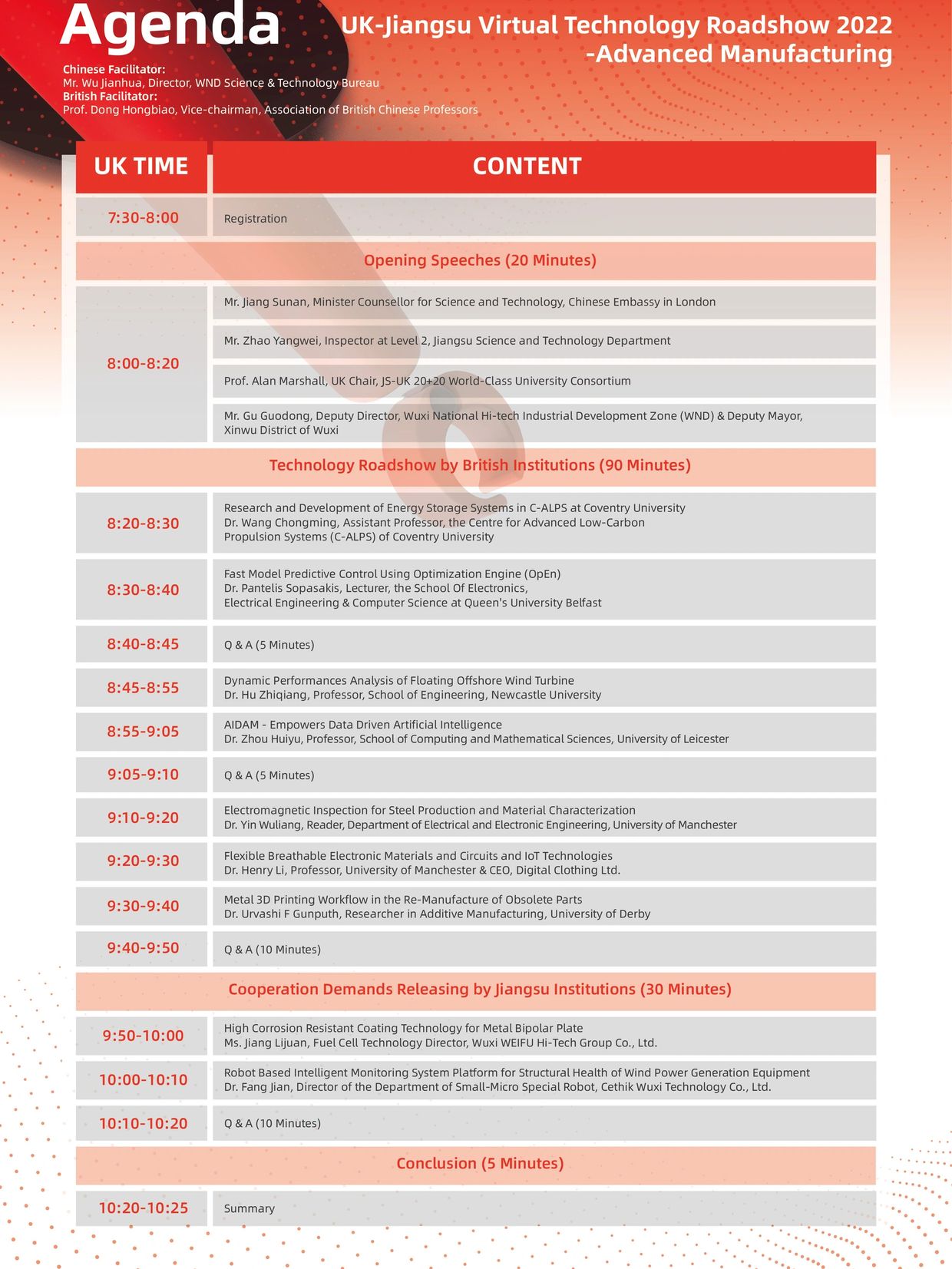 Agenda

UK-Jiangsu Virtual Technology Roadshow 2022
-Advanced Manufacturing

Chinese Facilitator:
Mr. Wu Jianhua, Director, WND Science & Technology Bureau
British Facilitator:
Prof. Dong Hongbiao, Vice-chairman, Association of British Chinese Professors

| UK TIME | CONTENT |
|---|---|
| 7:30-8:00 | Registration |
| Opening Speeches (20 Minutes) | |
| 8:00-8:20 | Mr. Jiang Sunan, Minister Counsellor for Science and Technology, Chinese Embassy in London |
| | Mr. Zhao Yangwei, Inspector at Level 2, Jiangsu Science and Technology Department |
| | Prof. Alan Marshall, UK Chair, JS-UK 20+20 World-Class University Consortium |
| | Mr. Gu Guodong, Deputy Director, Wuxi National Hi-tech Industrial Development Zone (WND) & Deputy Mayor, Xinwu District of Wuxi |
| Technology Roadshow by British Institutions (90 Minutes) | |
| 8:20-8:30 | Research and Development of Energy Storage Systems in C-ALPS at Coventry University Dr. Wang Chongming, Assistant Professor, the Centre for Advanced Low-Carbon Propulsion Systems (C-ALPS) of Coventry University |
| 8:30-8:40 | Fast Model Predictive Control Using Optimization Engine (OpEn) Dr. Pantelis Sopasakis, Lecturer, the School Of Electronics, Electrical Engineering & Computer Science at Queen's University Belfast |
| 8:40-8:45 | Q & A (5 Minutes) |
| 8:45-8:55 | Dynamic Performances Analysis of Floating Offshore Wind Turbine Dr. Hu Zhiqiang, Professor, School of Engineering, Newcastle University |
| 8:55-9:05 | AIDAM - Empowers Data Driven Artificial Intelligence Dr. Zhou Huiyu, Professor, School of Computing and Mathematical Sciences, University of Leicester |
| 9:05-9:10 | Q & A (5 Minutes) |
| 9:10-9:20 | Electromagnetic Inspection for Steel Production and Material Characterization Dr. Yin Wuliang, Reader, Department of Electrical and Electronic Engineering, University of Manchester |
| 9:20-9:30 | Flexible Breathable Electronic Materials and Circuits and IoT Technologies Dr. Henry Li, Professor, University of Manchester & CEO, Digital Clothing Ltd. |
| 9:30-9:40 | Metal 3D Printing Workflow in the Re-Manufacture of Obsolete Parts Dr. Urvashi F Gunputh, Researcher in Additive Manufacturing, University of Derby |
| 9:40-9:50 | Q & A (10 Minutes) |
| Cooperation Demands Releasing by Jiangsu Institutions (30 Minutes) | |
| 9:50-10:00 | High Corrosion Resistant Coating Technology for Metal Bipolar Plate Ms. Jiang Lijuan, Fuel Cell Technology Director, Wuxi WEIFU Hi-Tech Group Co., Ltd. |
| 10:00-10:10 | Robot Based Intelligent Monitoring System Platform for Structural Health of Wind Power Generation Equipment Dr. Fang Jian, Director of the Department of Small-Micro Special Robot, Cethik Wuxi Technology Co., Ltd. |
| 10:10-10:20 | Q & A (10 Minutes) |
| Conclusion (5 Minutes) | |
| 10:20-10:25 | Summary |